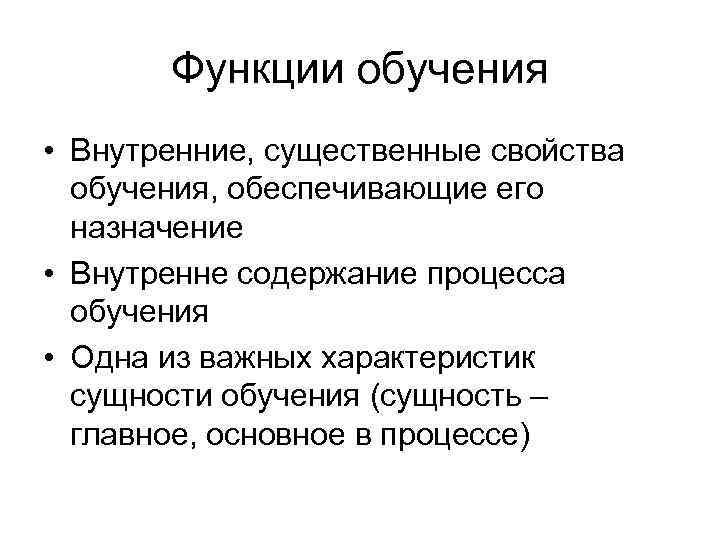 Функции обучения

• Внутренние, существенные свойства обучения, обеспечивающие его назначение
• Внутренне содержание процесса обучения
• Одна из важных характеристик сущности обучения (сущность – главное, основное в процессе)